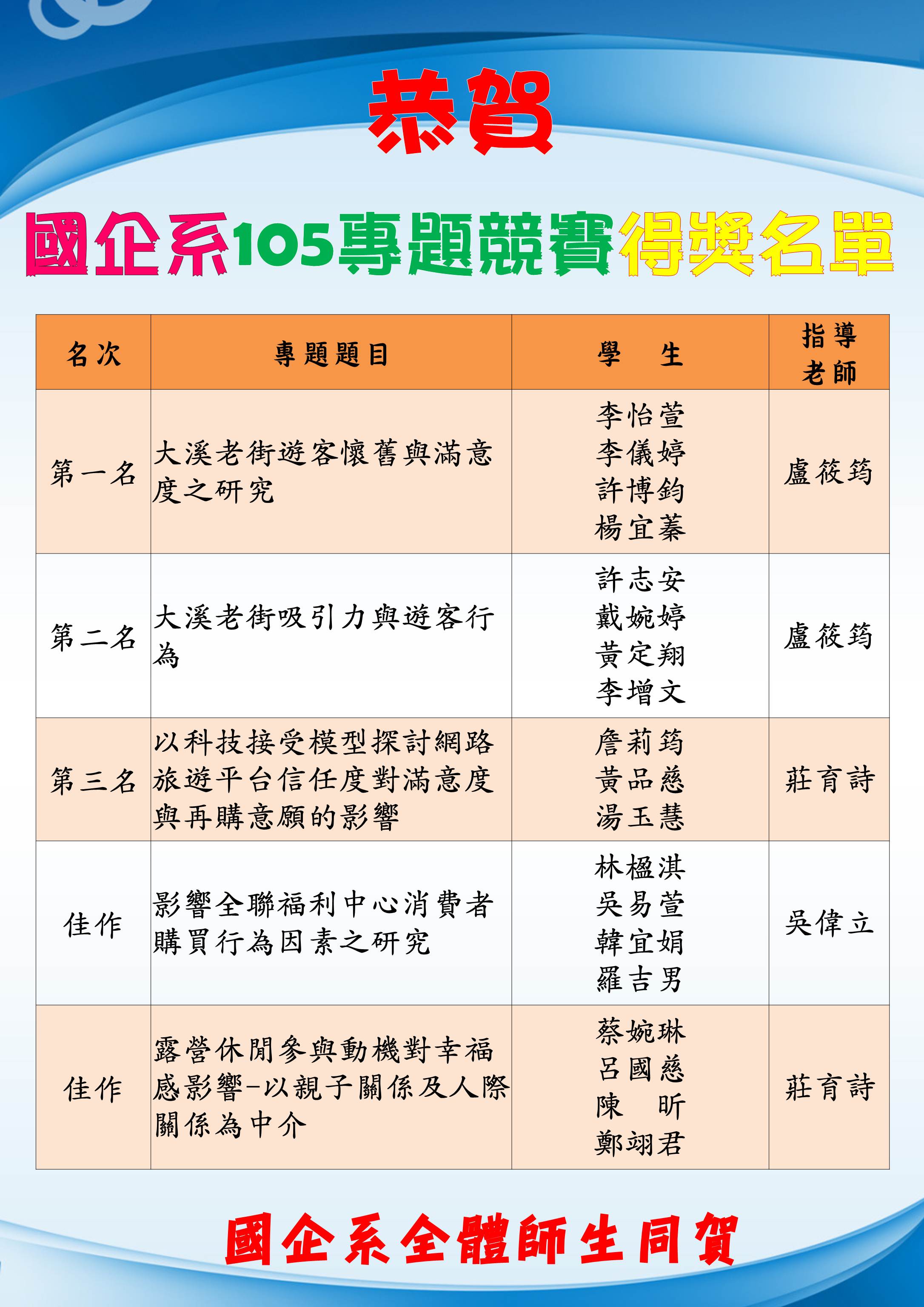 恭賀

國企系105專題競賽得獎名單

| 名次 | 專題題目 | 學　生 | 指導老師 |
|---|---|---|---|
| 第一名 | 大溪老街遊客懷舊與滿意度之研究 | 李怡萱 李儀婷 許博鈞 楊宜蓁 | 盧筱筠 |
| 第二名 | 大溪老街吸引力與遊客行為 | 許志安 戴婉婷 黃定翔 李增文 | 盧筱筠 |
| 第三名 | 以科技接受模型探討網路旅遊平台信任度對滿意度與再購意願的影響 | 詹莉筠 黃品慈 湯玉慧 | 莊育詩 |
| 佳作 | 影響全聯福利中心消費者購買行為因素之研究 | 林楹淇 吳易萱 韓宜娟 羅吉男 | 吳偉立 |
| 佳作 | 露營休閒參與動機對幸福感影響-以親子關係及人際關係為中介 | 蔡婉琳 呂國慈 陳　昕 鄭翊君 | 莊育詩 |

國企系全體師生同賀